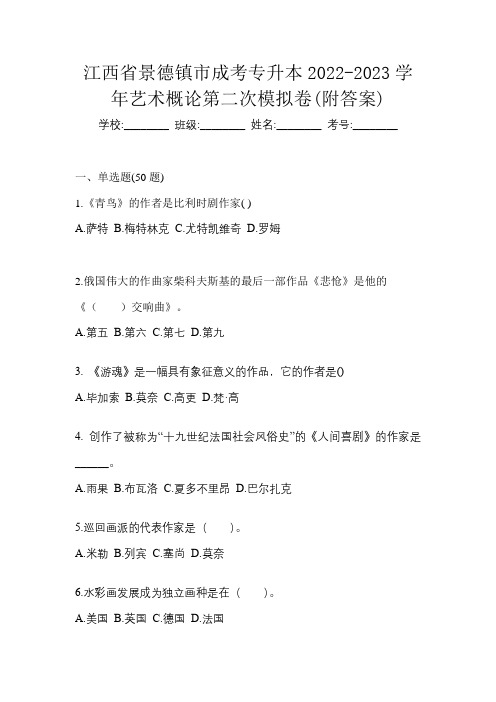 江西省景德镇市成考专升本 2022-2023 学年艺术概论第二次模拟卷(附答案)

学校:________ 班级:________ 姓名:________ 考号:________

一、单选题(50 题)

1.《青鸟》的作者是比利时剧作家( )

A.萨特 B.梅特林克 C.尤特凯维奇 D.罗姆

2.俄国伟大的作曲家柴科夫斯基的最后一部作品《悲怆》是他的《（　　）交响曲》。

A.第五 B.第六 C.第七 D.第九

3. 《游魂》是一幅具有象征意义的作品，它的作者是0

A.毕加索 B.莫奈 C.高更 D.梵·高

4. 创作了被称为“十九世纪法国社会风俗史”的《人间喜剧》的作家是______。

A.雨果 B.布瓦洛 C.夏多不里昂 D.巴尔扎克

5.巡回画派的代表作家是（　　）。

A.米勒 B.列宾 C.塞尚 D.莫奈

6.水彩画发展成为独立画种是在（　　）。

A.美国 B.英国 C.德国 D.法国